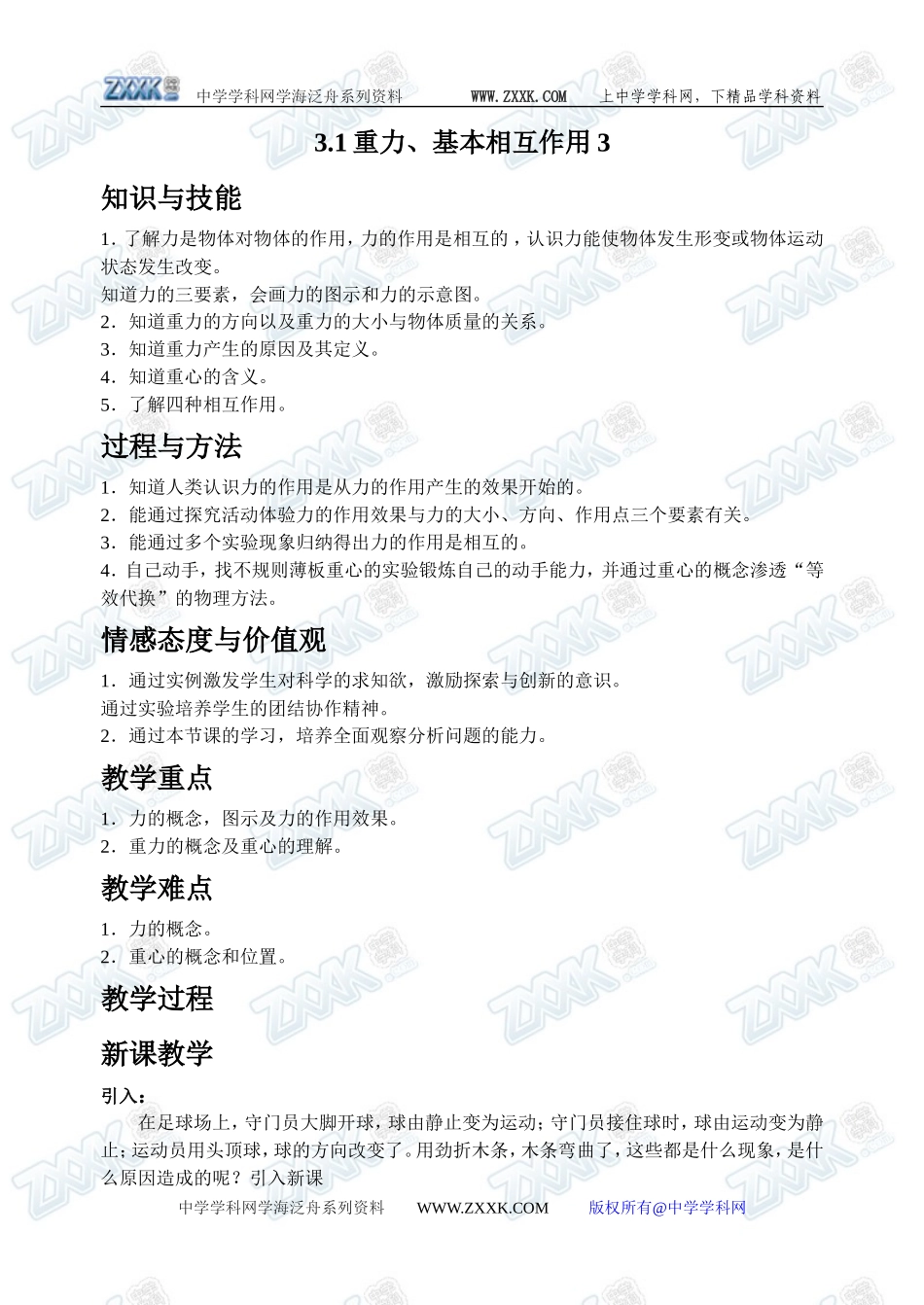 ZXXK 中学学科网学海泛舟系列资料 WWW.ZXXK.COM 上中学学科网，下精品学科资料

3.1 重力、基本相互作用 3

知识与技能

1. 了解力是物体对物体的作用，力的作用是相互的，认识力能使物体发生形变或物体运动状态发生改变。
知道力的三要素，会画力的图示和力的示意图。
2. 知道重力的方向以及重力的大小与物体质量的关系。
3. 知道重力产生的原因及其定义。
4. 知道重心的含义。
5. 了解四种相互作用。

过程与方法

1. 知道人类认识力的作用是从力的作用产生的效果开始的。
2. 能通过探究活动体验力的作用效果与力的大小、方向、作用点三个要素有关。
3. 能通过多个实验现象归纳得出力的作用是相互的。
4. 自己动手，找不规则薄板重心的实验锻炼自己的动手能力，并通过重心的概念渗透“等效代换”的物理方法。

情感态度与价值观

1. 通过实例激发学生对科学的求知欲，激励探索与创新的意识。
通过实验培养学生的团结协作精神。
2. 通过本节课的学习，培养全面观察分析问题的能力。

教学重点

1. 力的概念，图示及力的作用效果。
2. 重力的概念及重心的理解。

教学难点

1. 力的概念。
2. 重心的概念和位置。

教学过程

新课教学

引入：
在足球场上，守门员大脚开球，球由静止变为运动；守门员接住球时，球由运动变为静止；运动员用头顶球，球的方向改变了。用劲折木条，木条弯曲了，这些都是什么现象，是什么原因造成的呢？引入新课

中学学科网学海泛舟系列资料 WWW.ZXXK.COM 版权所有@中学学科网